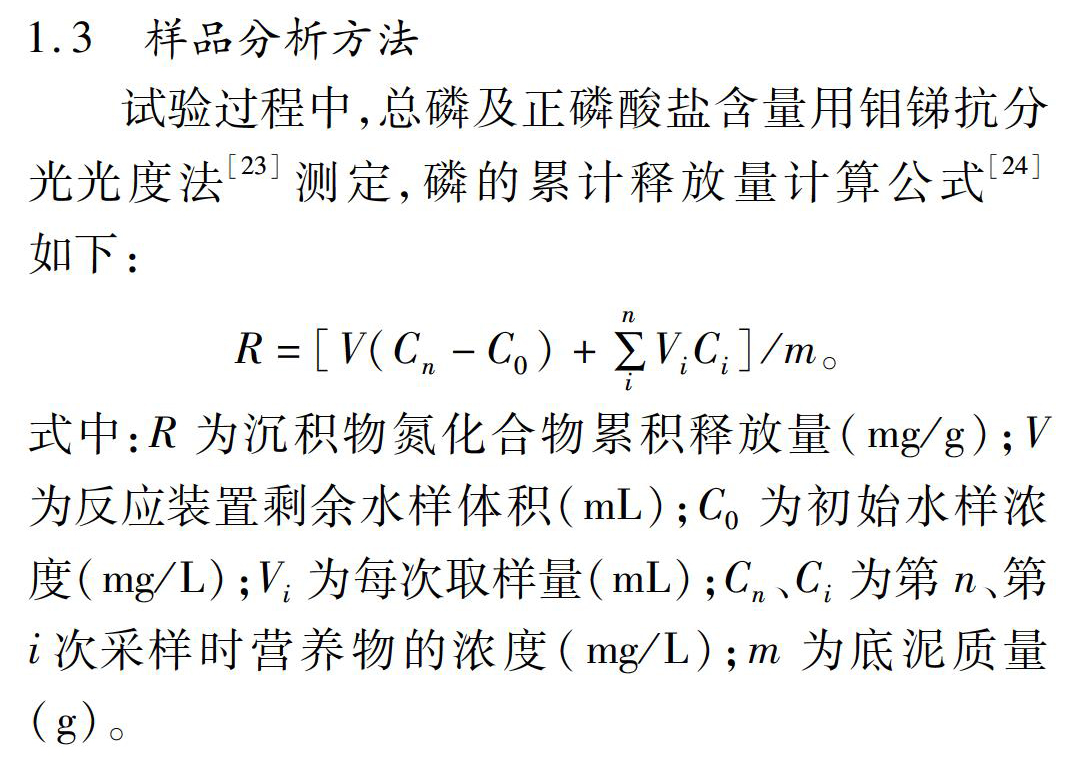 1.3　样品分析方法

试验过程中，总磷及正磷酸盐含量用钼锑抗分光光度法$^{[23]}$测定，磷的累计释放量计算公式$^{[24]}$如下：

$R = [V(C_n - C_0) + \sum_{i}^{n} V_i C_i]/m$。

式中：$R$ 为沉积物氮化合物累积释放量（mg/g）；$V$ 为反应装置剩余水样体积（mL）；$C_0$ 为初始水样浓度（mg/L）；$V_i$ 为每次取样量（mL）；$C_n$、$C_i$ 为第 $n$、第 $i$ 次采样时营养物的浓度（mg/L）；$m$ 为底泥质量（g）。